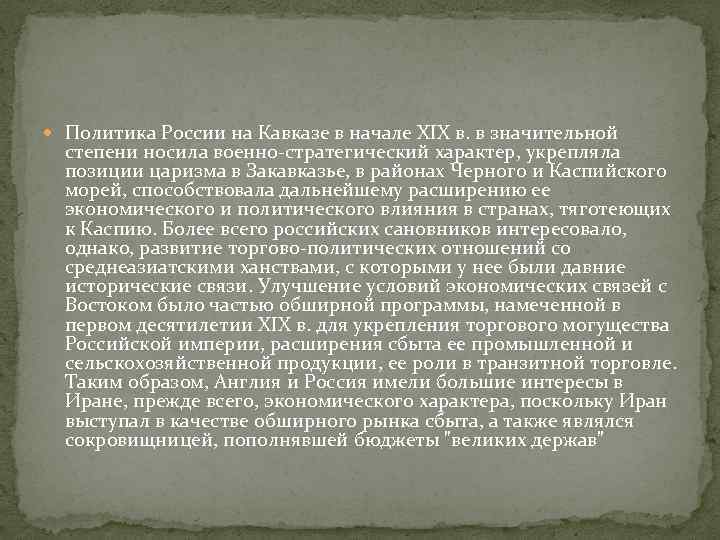 Политика России на Кавказе в начале XIX в. в значительной степени носила военно-стратегический характер, укрепляла позиции царизма в Закавказье, в районах Черного и Каспийского морей, способствовала дальнейшему расширению ее экономического и политического влияния в странах, тяготеющих к Каспию. Более всего российских сановников интересовало, однако, развитие торгово-политических отношений со среднеазиатскими ханствами, с которыми у нее были давние исторические связи. Улучшение условий экономических связей с Востоком было частью обширной программы, намеченной в первом десятилетии XIX в. для укрепления торгового могущества Российской империи, расширения сбыта ее промышленной и сельскохозяйственной продукции, ее роли в транзитной торговле. Таким образом, Англия и Россия имели большие интересы в Иране, прежде всего, экономического характера, поскольку Иран выступал в качестве обширного рынка сбыта, а также являлся сокровищницей, пополнявшей бюджеты "великих держав"